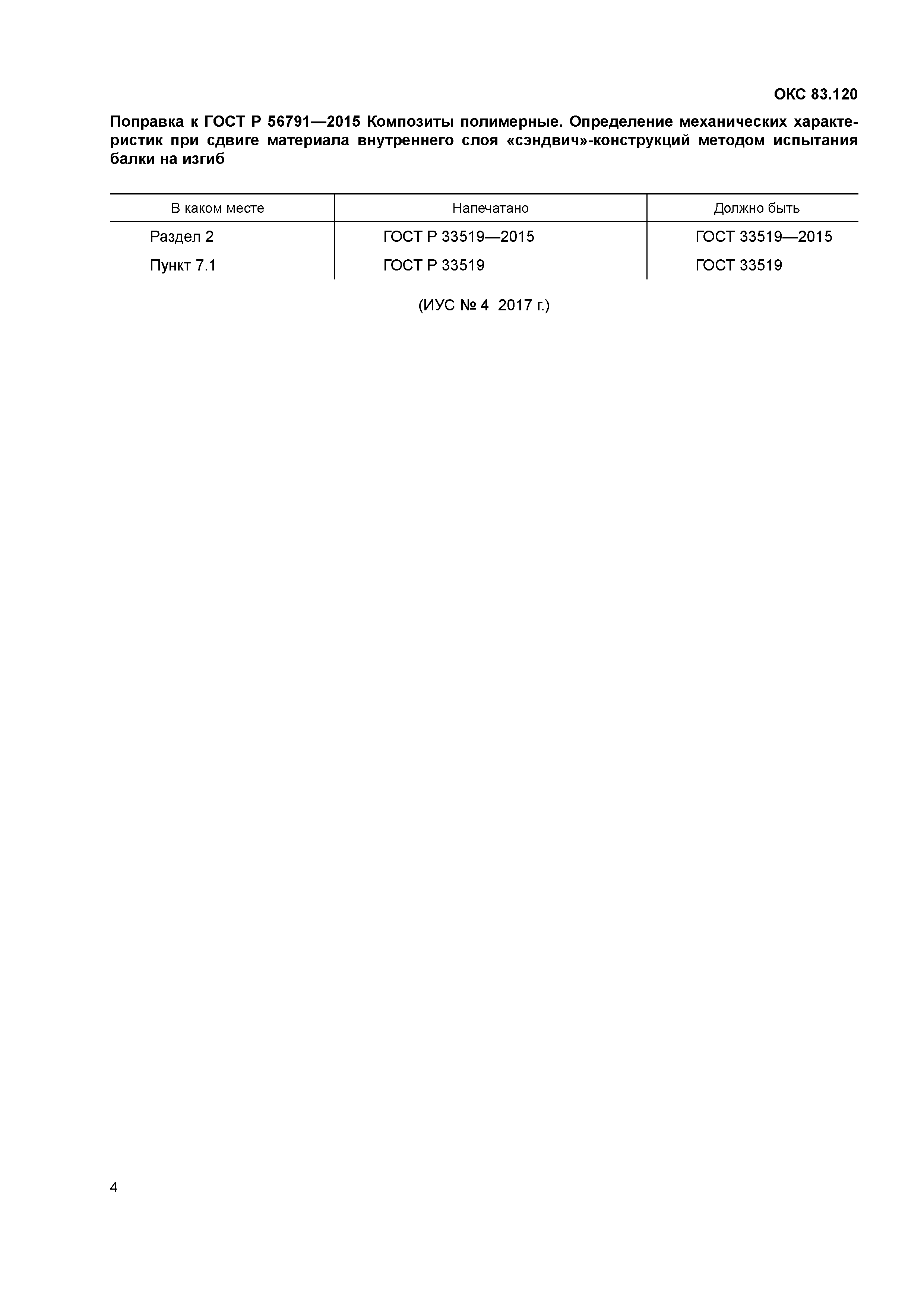 ОКС 83.120

Поправка к ГОСТ Р 56791—2015 Композиты полимерные. Определение механических характеристик при сдвиге материала внутреннего слоя «сэндвич»-конструкций методом испытания балки на изгиб

| В каком месте | Напечатано | Должно быть |
|---|---|---|
| Раздел 2 | ГОСТ Р 33519—2015 | ГОСТ 33519—2015 |
| Пункт 7.1 | ГОСТ Р 33519 | ГОСТ 33519 |

(ИУС № 4 2017 г.)

4